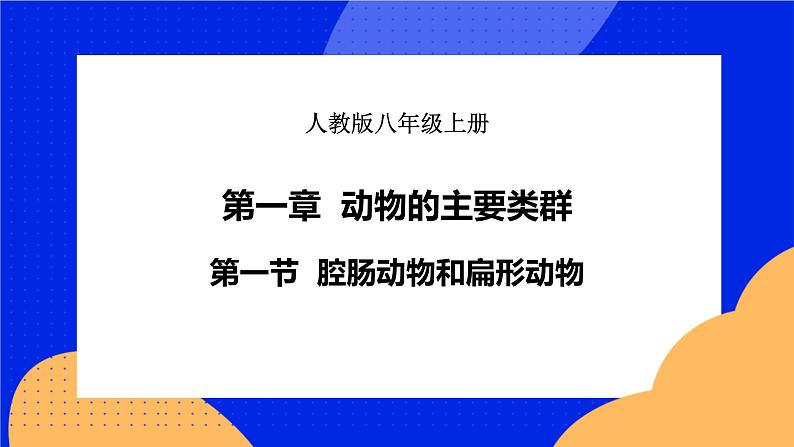 人教版八年级上册

第一章  动物的主要类群

第一节  腔肠动物和扁形动物